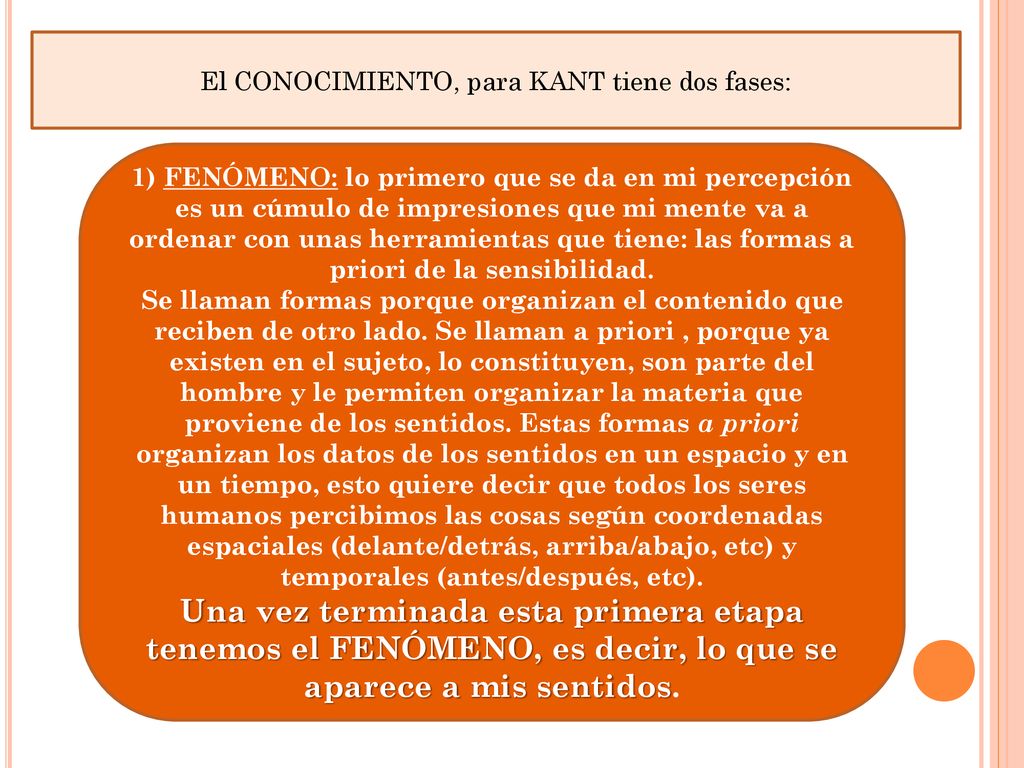 El CONOCIMIENTO, para KANT tiene dos fases:

1) FENÓMENO: lo primero que se da en mi percepción es un cúmulo de impresiones que mi mente va a ordenar con unas herramientas que tiene: las formas a priori de la sensibilidad.
Se llaman formas porque organizan el contenido que reciben de otro lado. Se llaman a priori , porque ya existen en el sujeto, lo constituyen, son parte del hombre y le permiten organizar la materia que proviene de los sentidos. Estas formas a priori organizan los datos de los sentidos en un espacio y en un tiempo, esto quiere decir que todos los seres humanos percibimos las cosas según coordenadas espaciales (delante/detrás, arriba/abajo, etc) y temporales (antes/después, etc).
Una vez terminada esta primera etapa tenemos el FENÓMENO, es decir, lo que se aparece a mis sentidos.